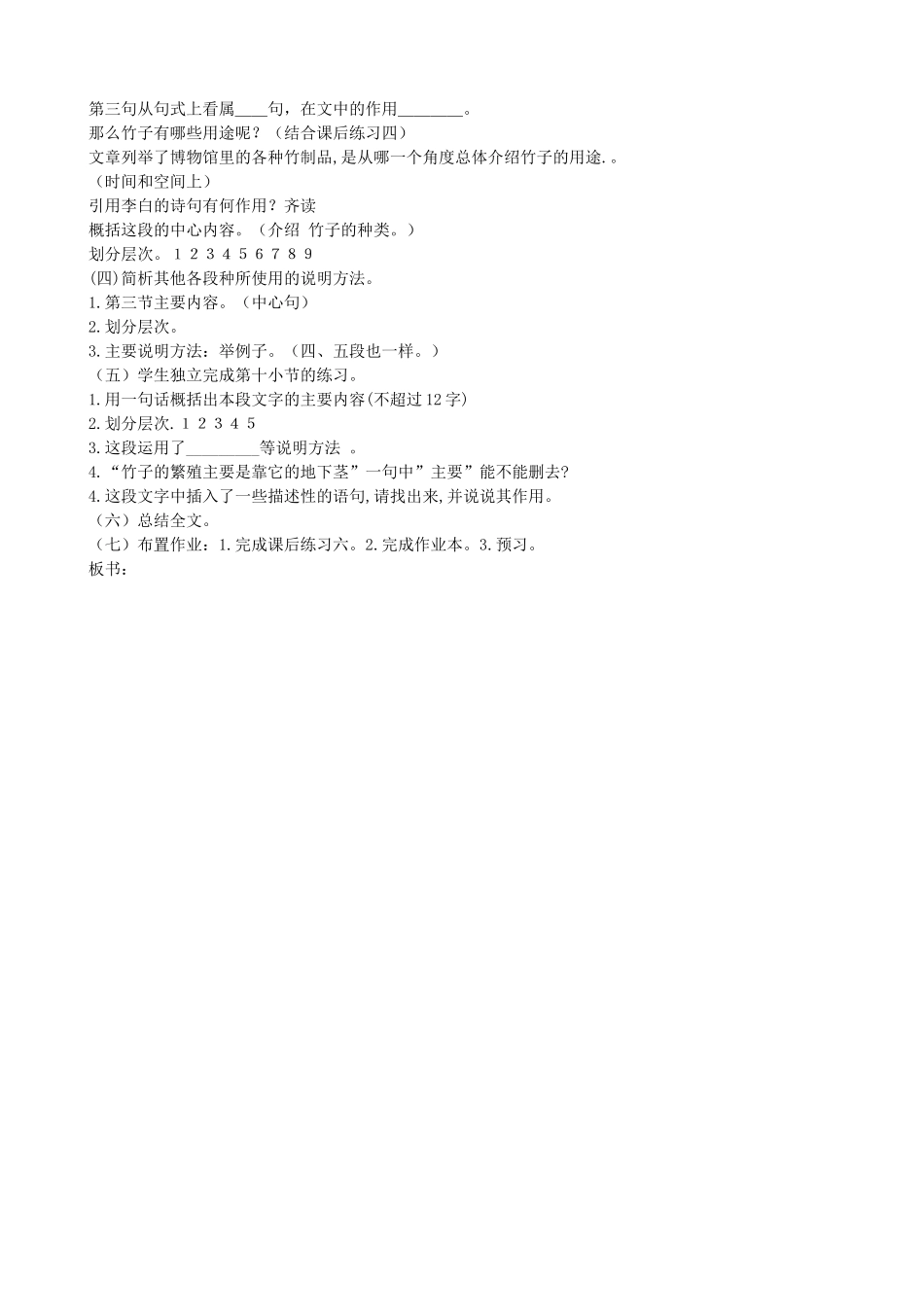 第三句从句式上看属____句，在文中的作用________。
那么竹子有哪些用途呢？（结合课后练习四）
文章列举了博物馆里的各种竹制品,是从哪一个角度总体介绍竹子的用途.。
（时间和空间上）
引用李白的诗句有何作用？齐读
概括这段的中心内容。（介绍 竹子的种类。）
划分层次。1 2 3 4 5 6 7 8 9
(四)简析其他各段种所使用的说明方法。
1.第三节主要内容。（中心句）
2.划分层次。
3.主要说明方法：举例子。（四、五段也一样。）
（五）学生独立完成第十小节的练习。
1.用一句话概括出本段文字的主要内容(不超过12字)
2.划分层次. 1 2 3 4 5
3.这段运用了_________等说明方法 。
4.“竹子的繁殖主要是靠它的地下茎”一句中”主要”能不能删去?
4.这段文字中插入了一些描述性的语句,请找出来,并说说其作用。
（六）总结全文。
（七）布置作业：1.完成课后练习六。2.完成作业本。3.预习。
板书：